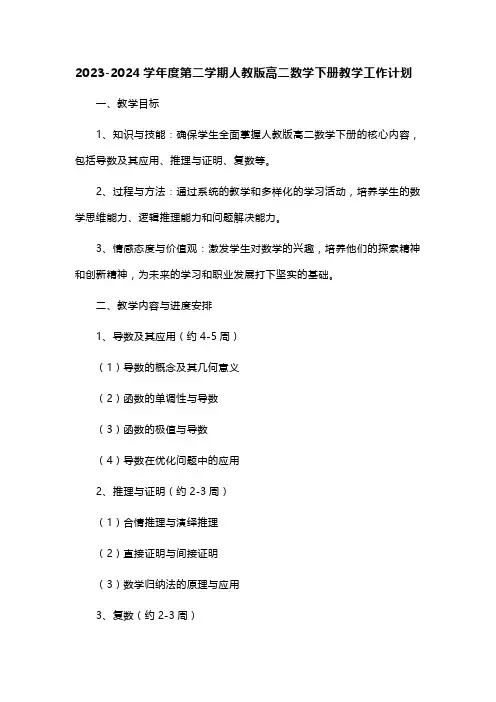 2023-2024 学年度第二学期人教版高二数学下册教学工作计划

一、教学目标

1、知识与技能：确保学生全面掌握人教版高二数学下册的核心内容，包括导数及其应用、推理与证明、复数等。

2、过程与方法：通过系统的教学和多样化的学习活动，培养学生的数学思维能力、逻辑推理能力和问题解决能力。

3、情感态度与价值观：激发学生对数学的兴趣，培养他们的探索精神和创新精神，为未来的学习和职业发展打下坚实的基础。

二、教学内容与进度安排

1、导数及其应用（约 4-5 周）

（1）导数的概念及其几何意义

（2）函数的单调性与导数

（3）函数的极值与导数

（4）导数在优化问题中的应用

2、推理与证明（约 2-3 周）

（1）合情推理与演绎推理

（2）直接证明与间接证明

（3）数学归纳法的原理与应用

3、复数（约 2-3 周）